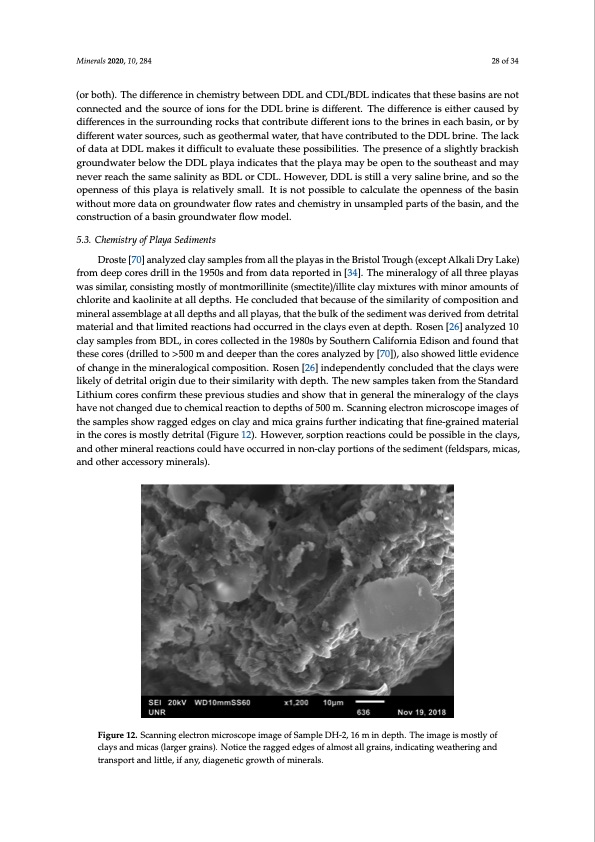 Minerals 2020, 10, 284

28 of 34

(or both). The difference in chemistry between DDL and CDL/BDL indicates that these basins are not connected and the source of ions for the DDL brine is different. The difference is either caused by differences in the surrounding rocks that contribute different ions to the brines in each basin, or by different water sources, such as geothermal water, that have contributed to the DDL brine. The lack of data at DDL makes it difficult to evaluate these possibilities. The presence of a slightly brackish groundwater below the DDL playa indicates that the playa may be open to the southeast and may never reach the same salinity as BDL or CDL. However, DDL is still a very saline brine, and so the openness of this playa is relatively small. It is not possible to calculate the openness of the basin without more data on groundwater flow rates and chemistry in unsampled parts of the basin, and the construction of a basin groundwater flow model.

5.3. Chemistry of Playa Sediments

Droste [70] analyzed clay samples from all the playas in the Bristol Trough (except Alkali Dry Lake) from deep cores drill in the 1950s and from data reported in [34]. The mineralogy of all three playas was similar, consisting mostly of montmorillinite (smectite)/illite clay mixtures with minor amounts of chlorite and kaolinite at all depths. He concluded that because of the similarity of composition and mineral assemblage at all depths and all playas, that the bulk of the sediment was derived from detrital material and that limited reactions had occurred in the clays even at depth. Rosen [26] analyzed 10 clay samples from BDL, in cores collected in the 1980s by Southern California Edison and found that these cores (drilled to >500 m and deeper than the cores analyzed by [70]), also showed little evidence of change in the mineralogical composition. Rosen [26] independently concluded that the clays were likely of detrital origin due to their similarity with depth. The new samples taken from the Standard Lithium cores confirm these previous studies and show that in general the mineralogy of the clays have not changed due to chemical reaction to depths of 500 m. Scanning electron microscope images of the samples show ragged edges on clay and mica grains further indicating that fine-grained material in the cores is mostly detrital (Figure 12). However, sorption reactions could be possible in the clays, and other mineral reactions could have occurred in non-clay portions of the sediment (feldspars, micas, and other accessory minerals).

SEI 20kV WD10mmSS60 x1,200 10μm
UNR 636 Nov 19, 2018

Figure 12. Scanning electron microscope image of Sample DH-2, 16 m in depth. The image is mostly of clays and micas (larger grains). Notice the ragged edges of almost all grains, indicating weathering and transport and little, if any, diagenetic growth of minerals.